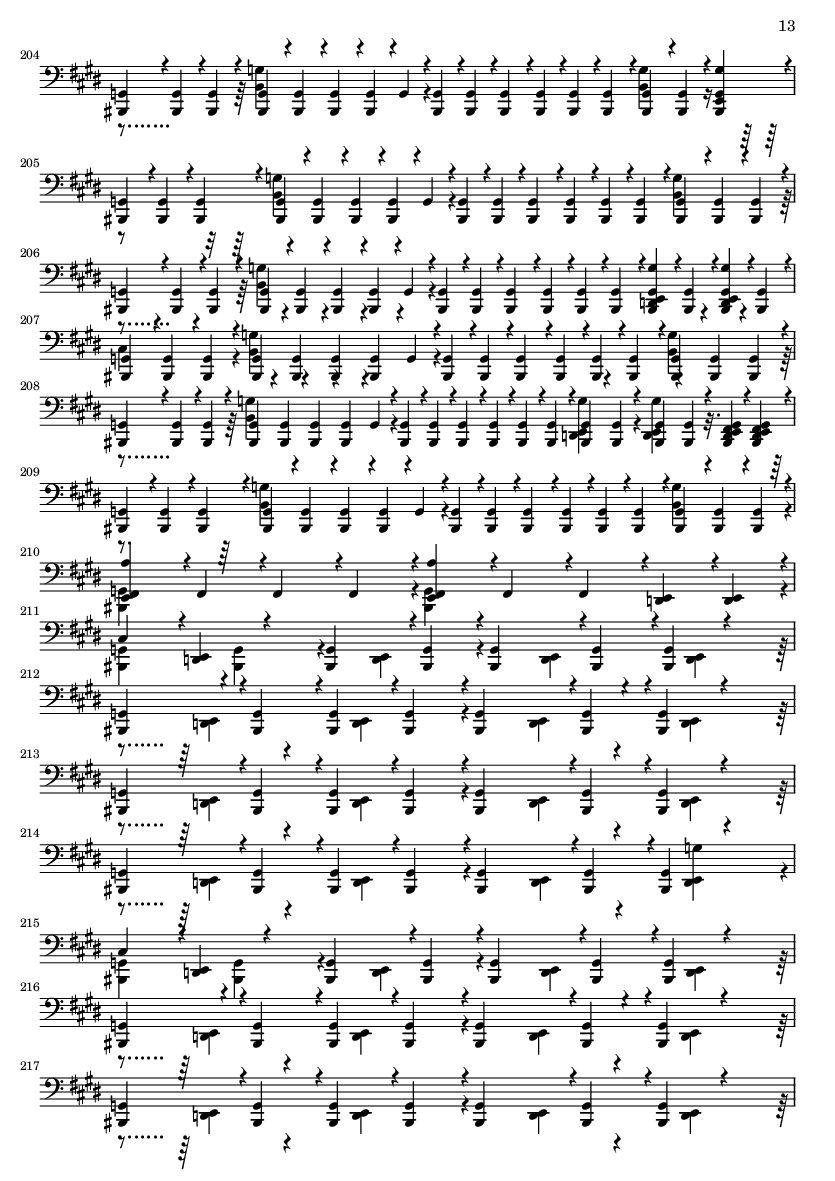 13

204

205

206

207

208

209

210

211

212

213

214

215

216

217